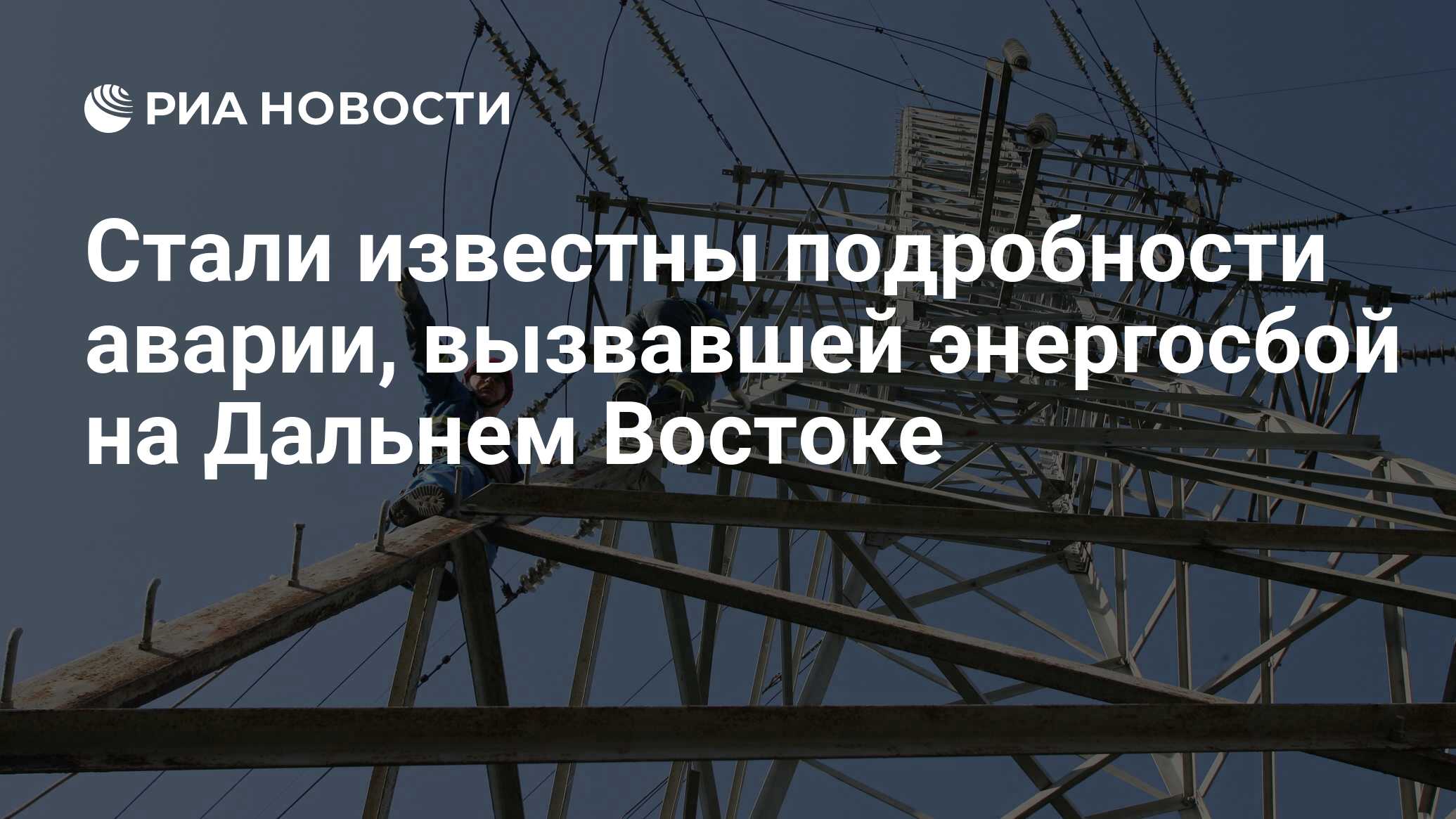 РИА НОВОСТИ

Стали известны подробности аварии, вызвавшей энергосбой на Дальнем Востоке